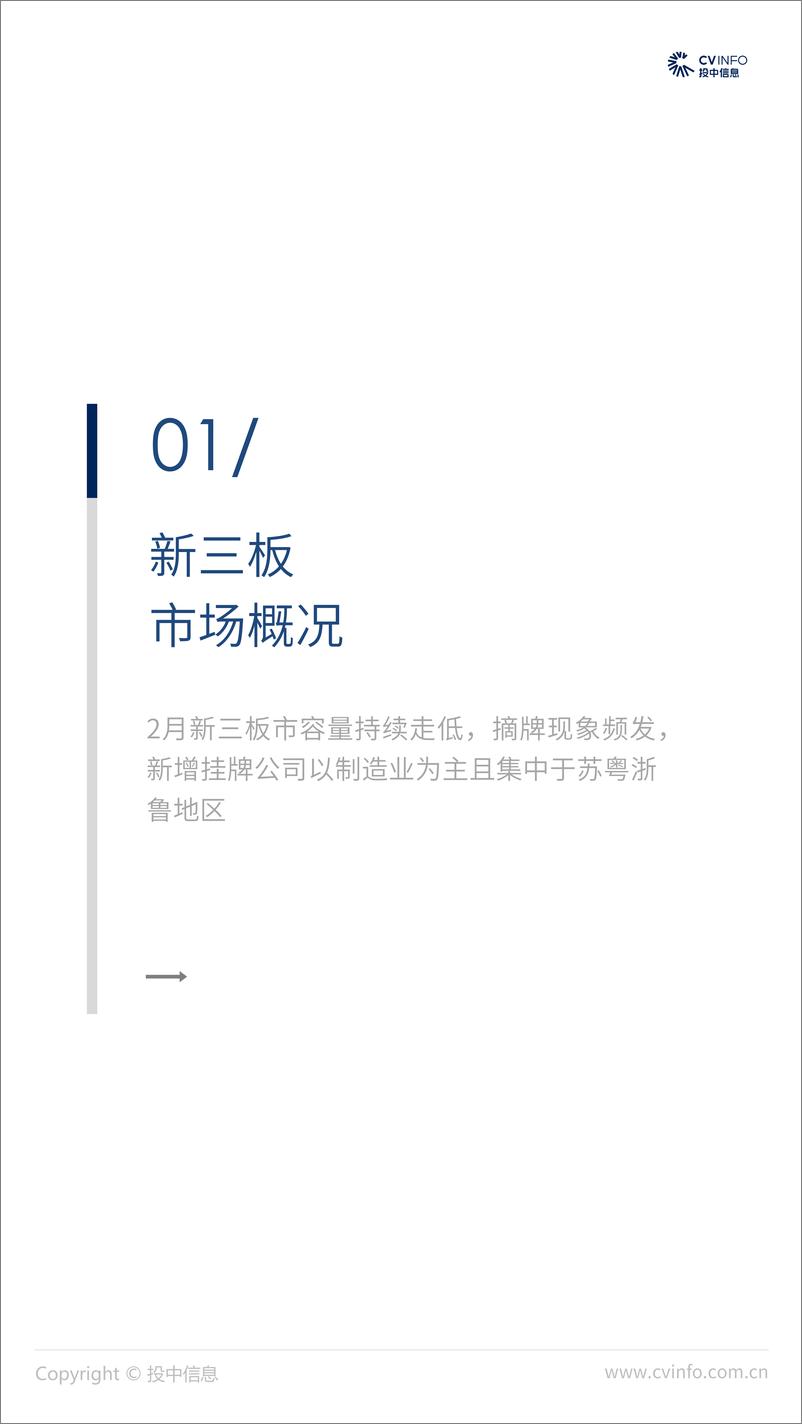 CVINFO
投中信息

01/

新三板
市场概况

2月新三板市容量持续走低，摘牌现象频发，新增挂牌公司以制造业为主且集中于苏粤浙鲁地区

Copyright © 投中信息

www.cvinfo.com.cn